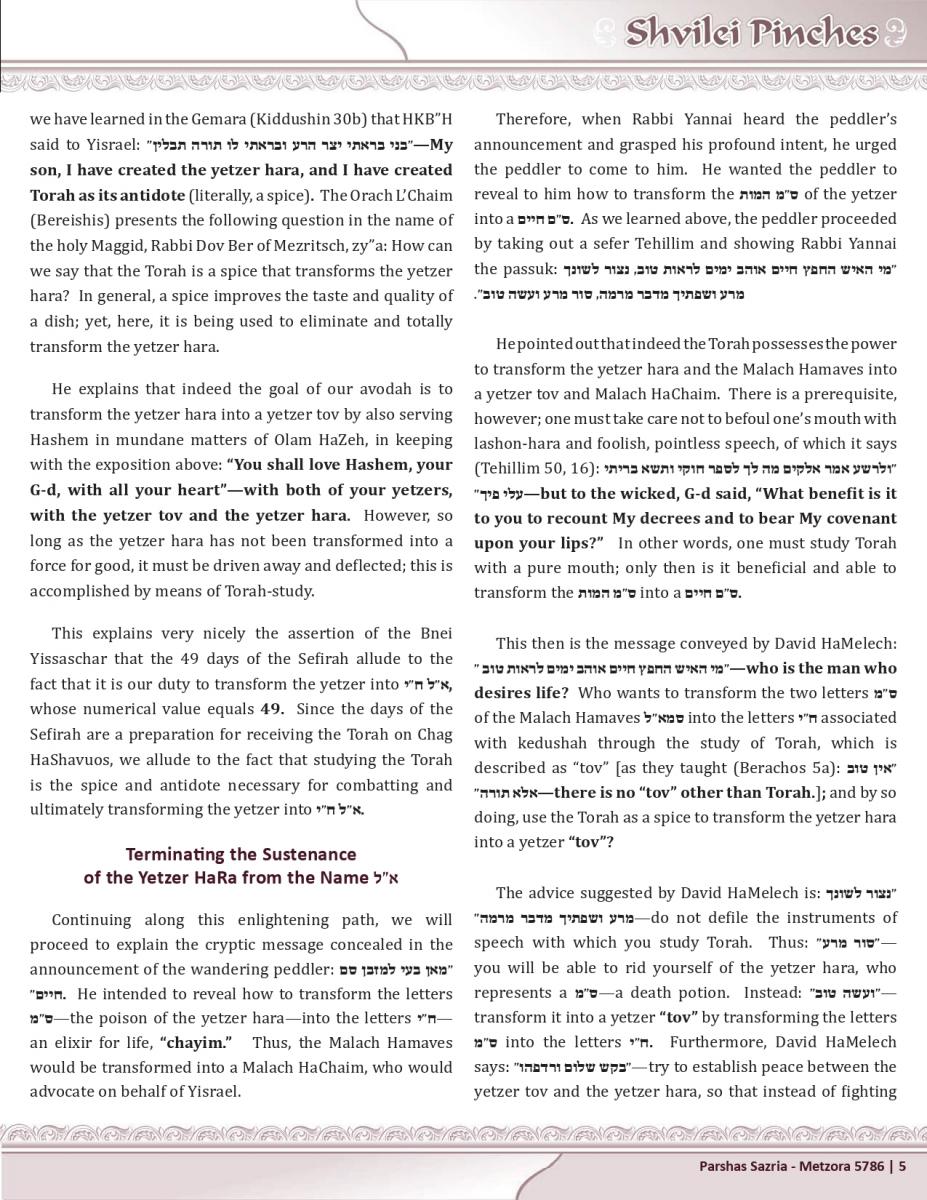 Shvilei Pinches

we have learned in the Gemara (Kiddushin 30b) that HKB"H said to Yisrael: "בני בראתי יצר הרע ובראתי לו תורה תבלין"—My son, I have created the yetzer hara, and I have created Torah as its antidote (literally, a spice). The Orach L'Chaim (Bereishis) presents the following question in the name of the holy Maggid, Rabbi Dov Ber of Mezritsch, zy"a: How can we say that the Torah is a spice that transforms the yetzer hara? In general, a spice improves the taste and quality of a dish; yet, here, it is being used to eliminate and totally transform the yetzer hara.

He explains that indeed the goal of our avodah is to transform the yetzer hara into a yetzer tov by also serving Hashem in mundane matters of Olam HaZeh, in keeping with the exposition above: "You shall love Hashem, your G-d, with all your heart"—with both of your yetzers, with the yetzer tov and the yetzer hara. However, so long as the yetzer hara has not been transformed into a force for good, it must be driven away and deflected; this is accomplished by means of Torah-study.

This explains very nicely the assertion of the Bnei Yissaschar that the 49 days of the Sefirah allude to the fact that it is our duty to transform the yetzer into א"ל ח"י, whose numerical value equals 49. Since the days of the Sefirah are a preparation for receiving the Torah on Chag HaShavuos, we allude to the fact that studying the Torah is the spice and antidote necessary for combatting and ultimately transforming the yetzer into א"ל ח"י.

Terminating the Sustenance of the Yetzer HaRa from the Name א"ל

Continuing along this enlightening path, we will proceed to explain the cryptic message concealed in the announcement of the wandering peddler: "מאן בעי למזבן סם חיים". He intended to reveal how to transform the letters ס"מ—the poison of the yetzer hara—into the letters ח"י—an elixir for life, "chayim." Thus, the Malach Hamaves would be transformed into a Malach HaChaim, who would advocate on behalf of Yisrael.

Therefore, when Rabbi Yannai heard the peddler's announcement and grasped his profound intent, he urged the peddler to come to him. He wanted the peddler to reveal to him how to transform the ס"מ המות of the yetzer into a ס"ם חיים. As we learned above, the peddler proceeded by taking out a sefer Tehillim and showing Rabbi Yannai the passuk: "מי האיש החפץ חיים אוהב ימים לראות טוב, נצור לשונך מרע ושפתיך מדבר מרמה, סור מרע ועשה טוב".

He pointed out that indeed the Torah possesses the power to transform the yetzer hara and the Malach Hamaves into a yetzer tov and Malach HaChaim. There is a prerequisite, however; one must take care not to befoul one's mouth with lashon-hara and foolish, pointless speech, of which it says (Tehillim 50, 16): "ולרשע אמר אלקים מה לך לספר חוקי ותשא בריתי עלי פיך"—but to the wicked, G-d said, "What benefit is it to you to recount My decrees and to bear My covenant upon your lips?" In other words, one must study Torah with a pure mouth; only then is it beneficial and able to transform the ס"מ המות into a ס"ם חיים.

This then is the message conveyed by David HaMelech: "מי האיש החפץ חיים אוהב ימים לראות טוב"—who is the man who desires life? Who wants to transform the two letters ס"מ of the Malach Hamaves סמא"ל into the letters ח"י associated with kedushah through the study of Torah, which is described as "tov" [as they taught (Berachos 5a): "אין טוב אלא תורה"—there is no "tov" other than Torah.]; and by so doing, use the Torah as a spice to transform the yetzer hara into a yetzer "tov"?

The advice suggested by David HaMelech is: "נצור לשונך מרע ושפתיך מדבר מרמה"—do not defile the instruments of speech with which you study Torah. Thus: "סור מרע"—you will be able to rid yourself of the yetzer hara, who represents a ס"מ—a death potion. Instead: "ועשה טוב"—transform it into a yetzer "tov" by transforming the letters ס"מ into the letters ח"י. Furthermore, David HaMelech says: "בקש שלום ורדפהו"—try to establish peace between the yetzer tov and the yetzer hara, so that instead of fighting

Parshas Sazria - Metzora 5786 | 5